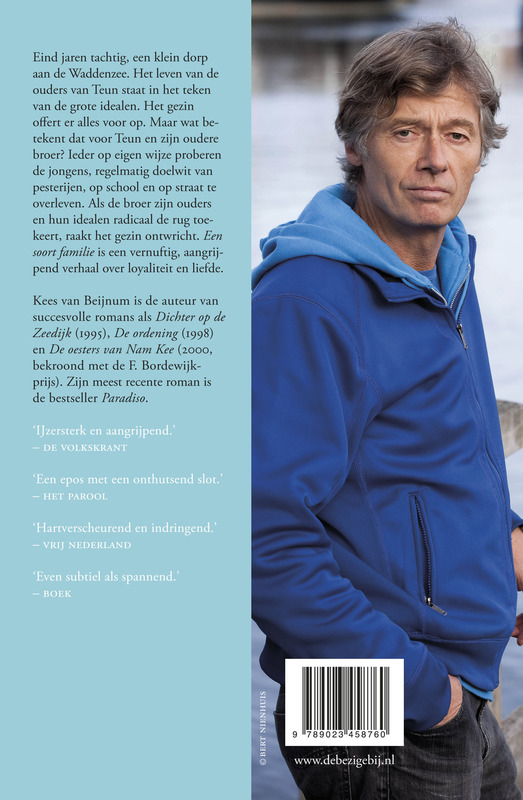 Eind jaren tachtig, een klein dorp aan de Waddenzee. Het leven van de ouders van Teun staat in het teken van de grote idealen. Het gezin offert er alles voor op. Maar wat betekent dat voor Teun en zijn oudere broer? Ieder op eigen wijze proberen de jongens, regelmatig doelwit van pesterijen, op school en op straat te overleven. Als de broer zijn ouders en hun idealen radicaal de rug toekeert, raakt het gezin ontwricht. Een soort familie is een vernuftig, aangrijpend verhaal over loyaliteit en liefde.

Kees van Beijnum is de auteur van succesvolle romans als Dichter op de Zeedijk (1995), De ordening (1998) en De oesters van Nam Kee (2000, bekroond met de F. Bordewijkprijs). Zijn meest recente roman is de bestseller Paradiso.

'IJzersterk en aangrijpend.'
– DE VOLKSKRANT

'Een epos met een onthutsend slot.'
– HET PAROOL

'Hartverscheurend en indringend.'
– VRIJ NEDERLAND

'Even subtiel als spannend.'
– BOEK

© BERT NIENHUIS

9 789023 458760

www.debezigebij.nl